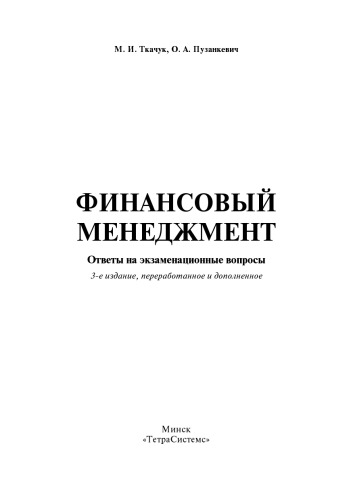 М. И. Ткачук, О. А. Пузанкевич

ФИНАНСОВЫЙ МЕНЕДЖМЕНТ

Ответы на экзаменационные вопросы

3-е издание, переработанное и дополненное

Минск
«ТетраСистемс»